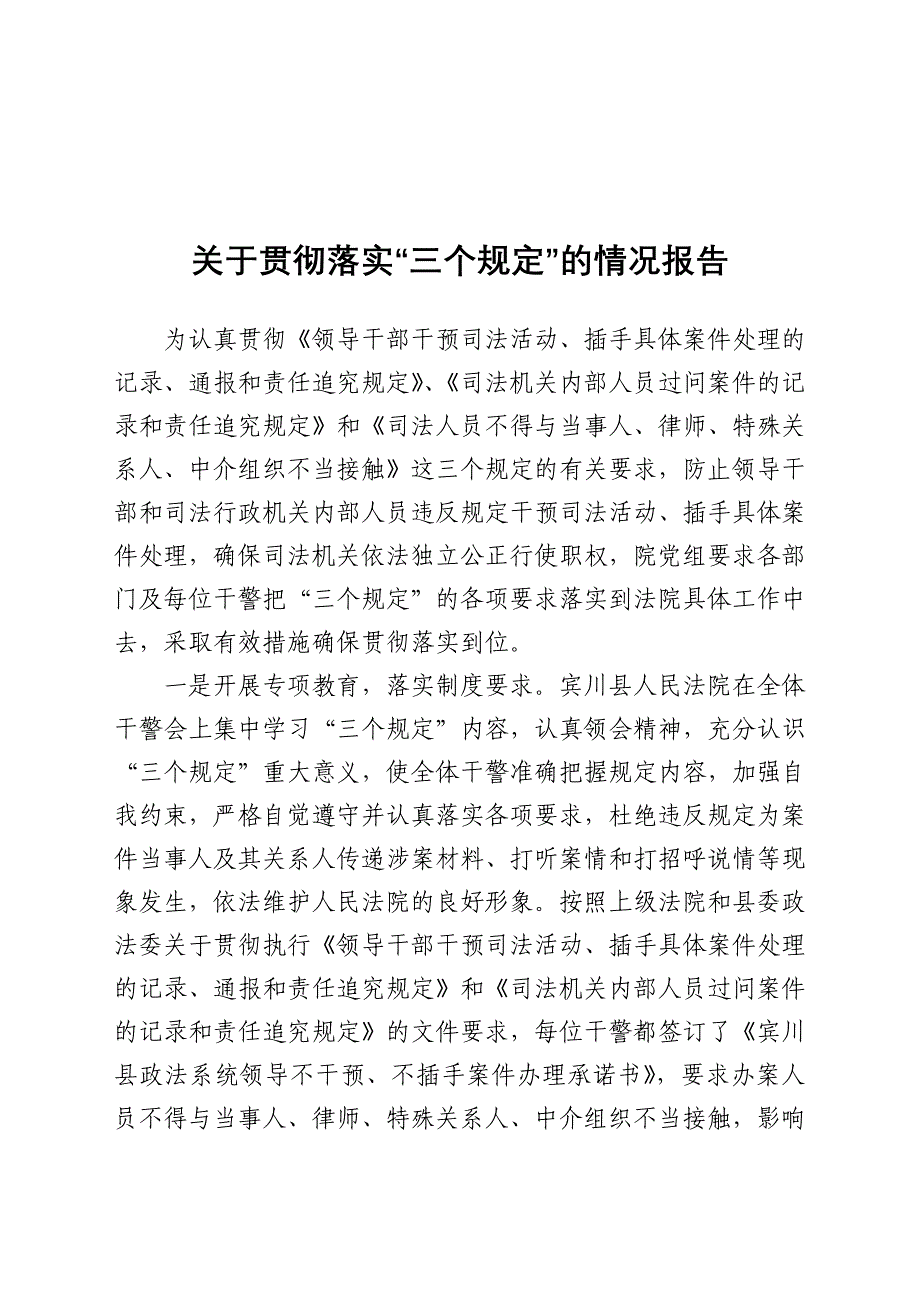 关于贯彻落实“三个规定”的情况报告

为认真贯彻《领导干部干预司法活动、插手具体案件处理的记录、通报和责任追究规定》、《司法机关内部人员过问案件的记录和责任追究规定》和《司法人员不得与当事人、律师、特殊关系人、中介组织不当接触》这三个规定的有关要求，防止领导干部和司法行政机关内部人员违反规定干预司法活动、插手具体案件处理，确保司法机关依法独立公正行使职权，院党组要求各部门及每位干警把“三个规定”的各项要求落实到法院具体工作中去，采取有效措施确保贯彻落实到位。

一是开展专项教育，落实制度要求。宾川县人民法院在全体干警会上集中学习“三个规定”内容，认真领会精神，充分认识“三个规定”重大意义，使全体干警准确把握规定内容，加强自我约束，严格自觉遵守并认真落实各项要求，杜绝违反规定为案件当事人及其关系人传递涉案材料、打听案情和打招呼说情等现象发生，依法维护人民法院的良好形象。按照上级法院和县委政法委关于贯彻执行《领导干部干预司法活动、插手具体案件处理的记录、通报和责任追究规定》和《司法机关内部人员过问案件的记录和责任追究规定》的文件要求，每位干警都签订了《宾川县政法系统领导不干预、不插手案件办理承诺书》，要求办案人员不得与当事人、律师、特殊关系人、中介组织不当接触，影响